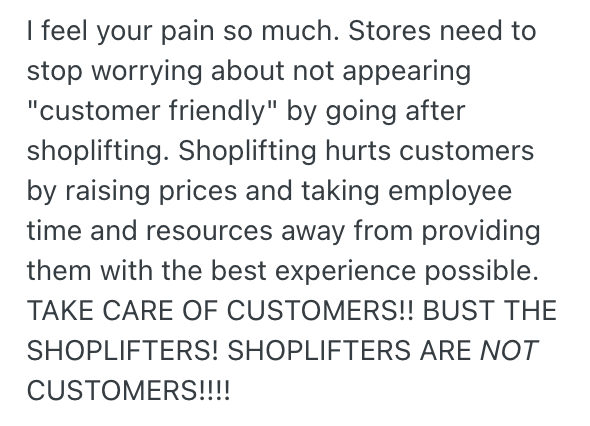 I feel your pain so much. Stores need to stop worrying about not appearing "customer friendly" by going after shoplifting. Shoplifting hurts customers by raising prices and taking employee time and resources away from providing them with the best experience possible. TAKE CARE OF CUSTOMERS!! BUST THE SHOPLIFTERS! SHOPLIFTERS ARE NOT CUSTOMERS!!!!